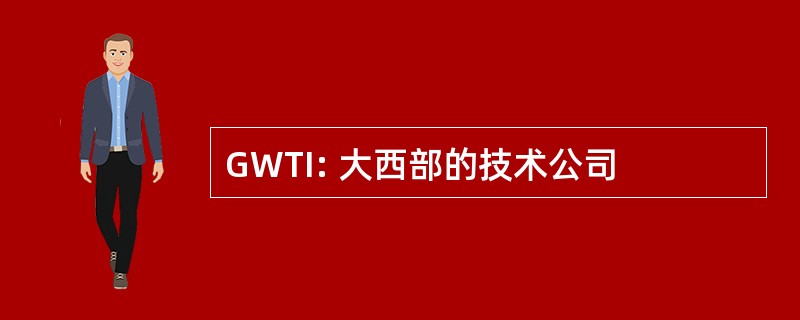 GWTI: 大西部的技术公司